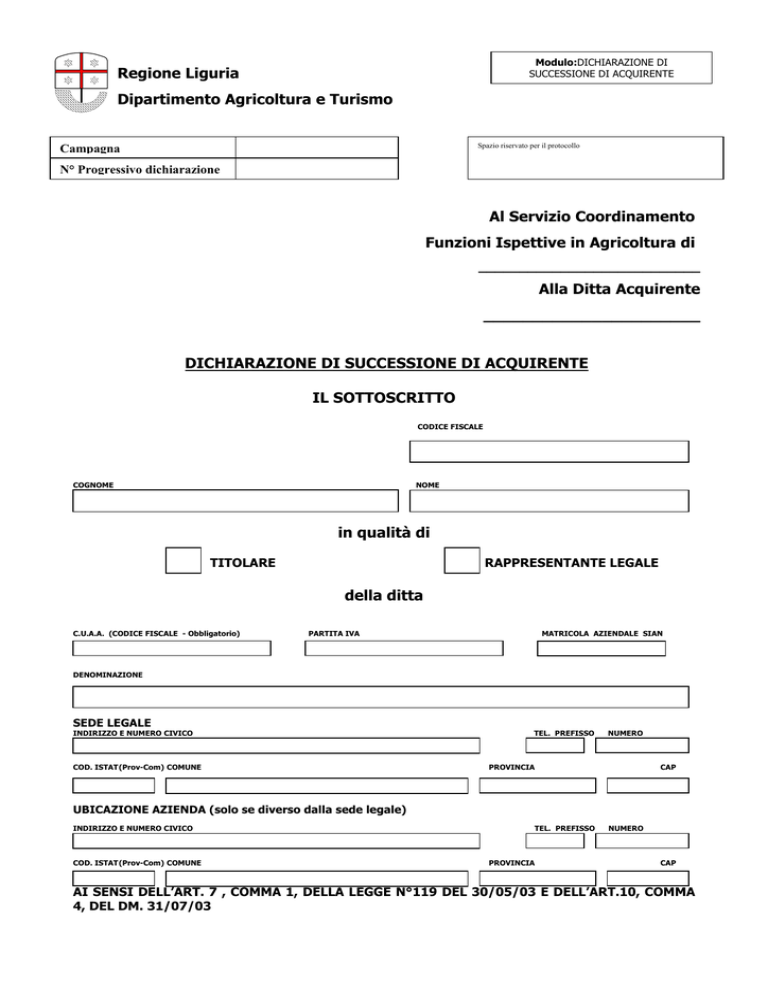 Regione Liguria
Dipartimento Agricoltura e Turismo

Modulo:DICHIARAZIONE DI SUCCESSIONE DI ACQUIRENTE

| Campagna | |
|---|---|
| N° Progressivo dichiarazione | |

Spazio riservato per il protocollo

Al Servizio Coordinamento
Funzioni Ispettive in Agricoltura di

Alla Ditta Acquirente

DICHIARAZIONE DI SUCCESSIONE DI ACQUIRENTE

IL SOTTOSCRITTO

CODICE FISCALE

COGNOME

NOME

in qualità di

TITOLARE

RAPPRESENTANTE LEGALE

della ditta

C.U.A.A. (CODICE FISCALE - Obbligatorio)

PARTITA IVA

MATRICOLA AZIENDALE SIAN

DENOMINAZIONE

SEDE LEGALE
INDIRIZZO E NUMERO CIVICO

TEL. PREFISSO NUMERO

COD. ISTAT(Prov-Com) COMUNE

PROVINCIA

CAP

UBICAZIONE AZIENDA (solo se diverso dalla sede legale)
INDIRIZZO E NUMERO CIVICO

TEL. PREFISSO NUMERO

COD. ISTAT(Prov-Com) COMUNE

PROVINCIA

CAP

AI SENSI DELL'ART. 7 , COMMA 1, DELLA LEGGE N°119 DEL 30/05/03 E DELL'ART.10, COMMA 4, DEL DM. 31/07/03